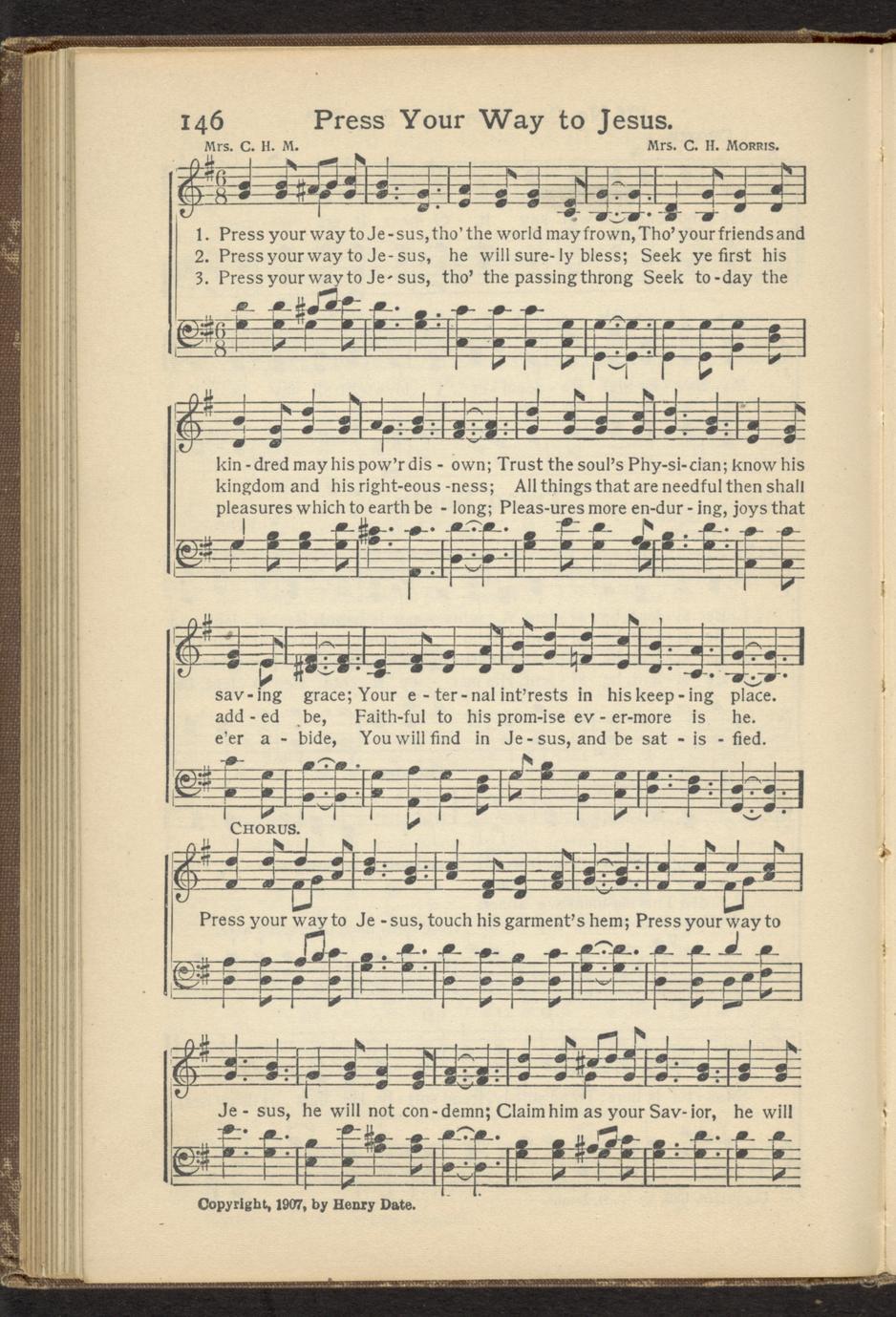 146 Press Your Way to Jesus.

Mrs. C. H. M.

Mrs. C. H. Morris.

1. Press your way to Je-sus, tho' the world may frown, Tho' your friends and
2. Press your way to Je-sus, he will sure-ly bless; Seek ye first his
3. Press your way to Je-sus, tho' the passing throng Seek to-day the

kin-dred may his pow'r dis-own; Trust the soul's Phy-si-cian; know his
kingdom and his right-eous-ness; All things that are needful then shall
pleasures which to earth be-long; Pleas-ures more en-dur-ing, joys that

sav-ing grace; Your e-ter-nal int'rests in his keep-ing place.
add-ed be, Faith-ful to his prom-ise ev-er-more is he.
e'er a-bide, You will find in Je-sus, and be sat-is-fied.

Chorus.

Press your way to Je-sus, touch his garment's hem; Press your way to

Je-sus, he will not con-demn; Claim him as your Sav-ior, he will

Copyright, 1907, by Henry Date.